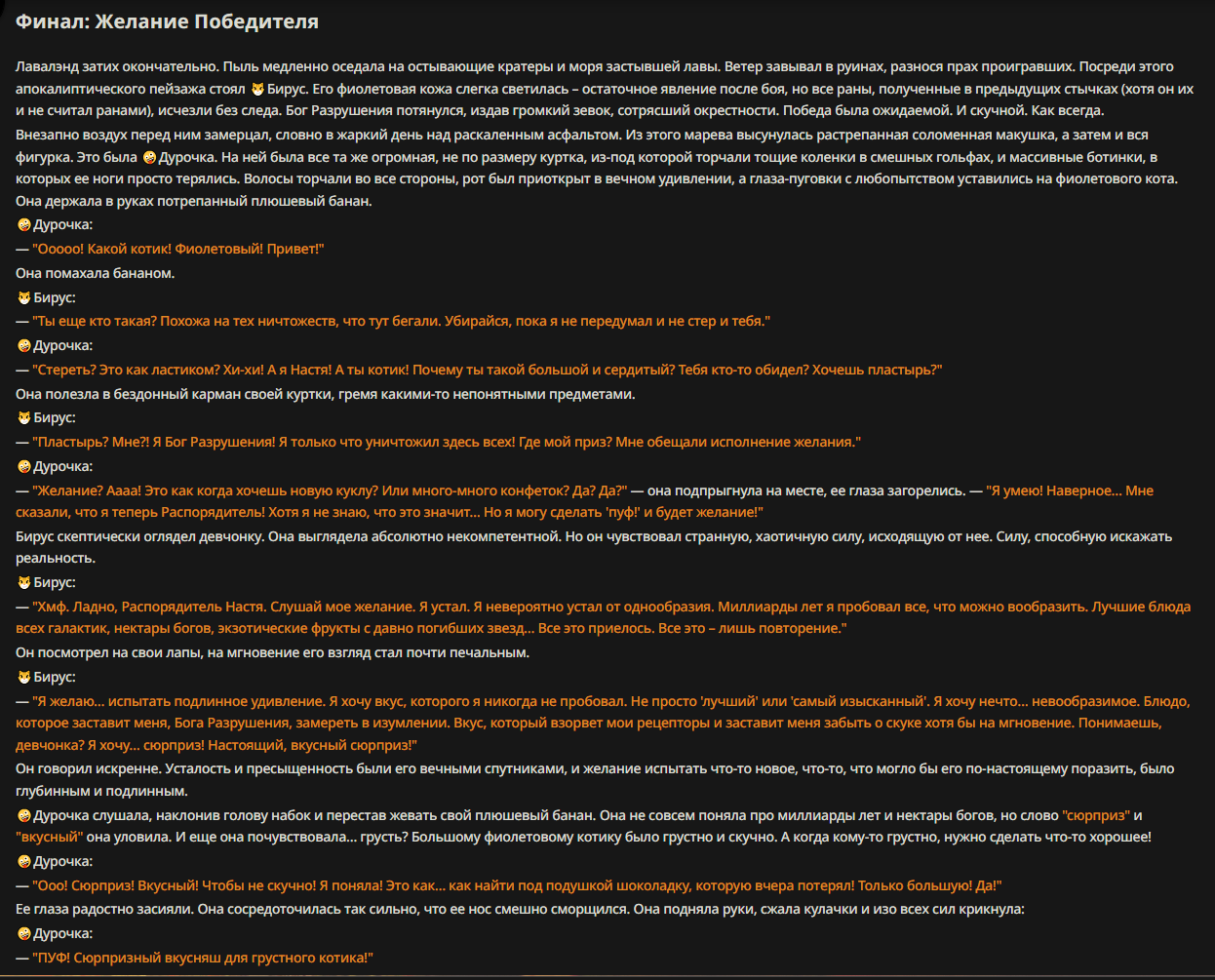 Финал: Желание Победителя

Лавалэнд затих окончательно. Пыль медленно оседала на остывающие кратеры и моря застывшей лавы. Ветер завывал в руинах, разнося прах проигравших. Посреди этого апокалиптического пейзажа стоял 😼 Бирус. Его фиолетовая кожа слегка светилась – остаточное явление после боя, но все раны, полученные в предыдущих стычках (хотя он их и не считал ранами), исчезли без следа. Бог Разрушения потянулся, издав громкий зевок, сотрясший окрестности. Победа была ожидаемой. И скучной. Как всегда.

Внезапно воздух перед ним замерцал, словно в жаркий день над раскаленным асфальтом. Из этого марева высунулась растрепанная соломенная макушка, а затем и вся фигурка. Это была 🤪 Дурочка. На ней была все та же огромная, не по размеру куртка, из-под которой торчали тощие коленки в смешных гольфах, и массивные ботинки, в которых ее ноги просто терялись. Волосы торчали во все стороны, рот был приоткрыт в вечном удивлении, а глаза-пуговки с любопытством уставились на фиолетового кота. Она держала в руках потрепанный плюшевый банан.

🤪 Дурочка:

— "Ооооо! Какой котик! Фиолетовый! Привет!"

Она помахала бананом.

😼 Бирус:

— "Ты еще кто такая? Похожа на тех ничтожеств, что тут бегали. Убирайся, пока я не передумал и не стер и тебя."

🤪 Дурочка:

— "Стереть? Это как ластиком? Хи-хи! А я Настя! А ты котик! Почему ты такой большой и сердитый? Тебя кто-то обидел? Хочешь пластырь?"

Она полезла в бездонный карман своей куртки, гремя какими-то непонятными предметами.

😼 Бирус:

— "Пластырь? Мне?! Я Бог Разрушения! Я только что уничтожил здесь всех! Где мой приз? Мне обещали исполнение желания."

🤪 Дурочка:

— "Желание? Аааа! Это как когда хочешь новую куклу? Или много-много конфеток? Да? Да?" — она подпрыгнула на месте, ее глаза загорелись. — "Я умею! Наверное... Мне сказали, что я теперь Распорядитель! Хотя я не знаю, что это значит... Но я могу сделать 'пуф!' и будет желание!"

Бирус скептически оглядел девчонку. Она выглядела абсолютно некомпетентной. Но он чувствовал странную, хаотичную силу, исходящую от нее. Силу, способную искажать реальность.

😼 Бирус:

— "Хмф. Ладно, Распорядитель Настя. Слушай мое желание. Я устал. Я невероятно устал от однообразия. Миллиарды лет я пробовал все, что можно вообразить. Лучшие блюда всех галактик, нектары богов, экзотические фрукты с давно погибших звезд... Все это приелось. Все это – лишь повторение."

Он посмотрел на свои лапы, на мгновение его взгляд стал почти печальным.

😼 Бирус:

— "Я желаю... испытать подлинное удивление. Я хочу вкус, которого я никогда не пробовал. Не просто 'лучший' или 'самый изысканный'. Я хочу нечто... невообразимое. Блюдо, которое заставит меня, Бога Разрушения, замереть в изумлении. Вкус, который взорвет мои рецепторы и заставит меня забыть о скуке хотя бы на мгновение. Понимаешь, девчонка? Я хочу... сюрприз! Настоящий, вкусный сюрприз!"

Он говорил искренне. Усталость и пресыщенность были его вечными спутниками, и желание испытать что-то новое, что-то, что могло бы его по-настоящему поразить, было глубинным и подлинным.

🤪 Дурочка слушала, наклонив голову набок и перестав жевать свой плюшевый банан. Она не совсем поняла про миллиарды лет и нектары богов, но слово "сюрприз" и "вкусный" она уловила. И еще она почувствовала... грусть? Большому фиолетовому котику было грустно и скучно. А когда кому-то грустно, нужно сделать что-то хорошее!

🤪 Дурочка:

— "Ооо! Сюрприз! Вкусный! Чтобы не скучно! Я поняла! Это как... как найти под подушкой шоколадку, которую вчера потерял! Только большую! Да!"

Ее глаза радостно засияли. Она сосредоточилась так сильно, что ее нос смешно сморщился. Она подняла руки, сжала кулачки и изо всех сил крикнула:

🤪 Дурочка:

— "ПУФ! Сюрпризный вкусняш для грустного котика!"